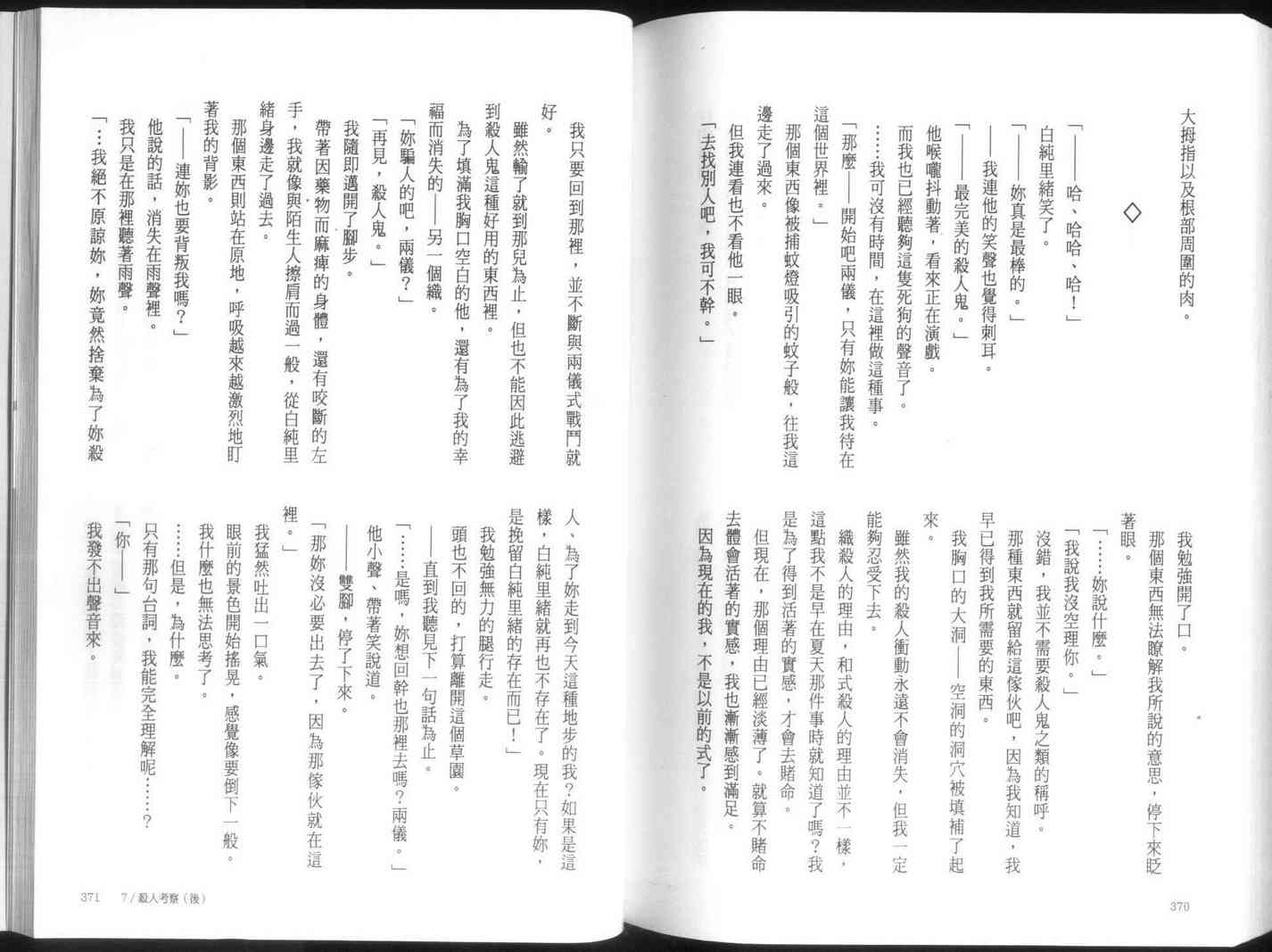 大拇指以及根部周圍的肉。

◇

「——哈、哈哈、哈！」

白純里緒笑了。

「——妳真是最棒的。」

——我連他的笑聲也覺得刺耳。

「——最完美的殺人鬼。」

他喉嚨抖動著，看來正在演戲。

而我也已經聽夠這隻死狗的聲音了。

……我可沒有時間，在這裡做這種事。

「那麼——開始吧兩儀，只有妳能讓我待在這個世界裡。」

那個東西像被捕蚊燈吸引的蚊子般，往我這邊走了過來。

但我連看也不看他一眼。

「去找別人吧，我可不幹。」

我勉強開了口。

那個東西無法瞭解我所說的意思，停下來眨著眼。

「……妳說什麼。」

「我說我沒空理你。」

沒錯，我並不需要殺人鬼之類的稱呼。

那種東西就留給這傢伙吧，因為我知道，我早已得到我所需要的東西。

我胸口的大洞——空洞的洞穴被填補了起來。

雖然我的殺人衝動永遠不會消失，但我一定能夠忍受下去。

織殺人的理由，和式殺人的理由並不一樣，這點我不是早在夏天那件事時就知道了嗎？我是為了得到活著的實感，才會去賭命。

但現在，那個理由已經淡薄了。就算不賭命去體會活著的實感，我也漸漸感到滿足。

因為現在的我，不是以前的式了。

370

我只要回到那裡，並不斷與兩儀式戰鬥就好。

雖然輸了就到那兒為止，但也不能因此逃避到殺人鬼這種好用的東西裡。

為了填滿我胸口空白的他，還有為了我的幸福而消失的——另一個織。

「妳騙人的吧，兩儀？」

「再見，殺人鬼。」

我隨即邁開了腳步。

帶著因藥物而麻痺的身體，還有咬斷的左手，我就像與陌生人擦肩而過一般，從白純里緒身邊走了過去。

那個東西則站在原地，呼吸越來越激烈地盯著我的背影。

「——連妳也要背叛我嗎？」

他說的話，消失在雨聲裡。

我只是在那裡聽著雨聲。

「……我絕不原諒妳，妳竟然捨棄為了妳殺人、為了妳走到今天這種地步的我？如果是這樣，白純里緒就再也不存在了。現在只有妳，是挽留白純里緒的存在而已！」

我勉強無力的腿行走。

頭也不回的，打算離開這個草園。

——直到我聽見下一句話為止。

「……是嗎，妳想回幹也那裡去嗎？兩儀。」

他小聲、帶著笑說道。

——雙腳，停了下來。

「那妳沒必要出去了，因為那傢伙就在這裡。」

我猛然吐出一口氣。

眼前的景色開始搖晃，感覺像要倒下一般。

我什麼也無法思考了。

……但是，為什麼。

只有那句台詞，我能完全理解呢……？

「你——」

我發不出聲音來。

371　7／殺人考察（後）